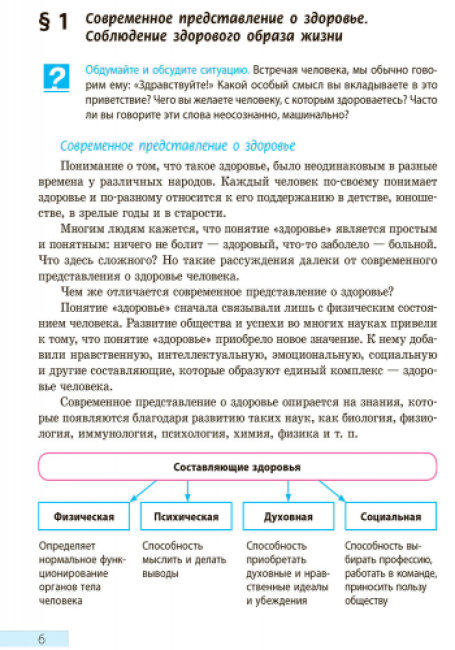 § 1 Современное представление о здоровье. Соблюдение здорового образа жизни

?

Обдумайте и обсудите ситуацию. Встречая человека, мы обычно говорим ему: «Здравствуйте!» Какой особый смысл вы вкладываете в это приветствие? Чего вы желаете человеку, с которым здороваетесь? Часто ли вы говорите эти слова неосознанно, машинально?

Современное представление о здоровье

Понимание о том, что такое здоровье, было неодинаковым в разные времена у различных народов. Каждый человек по-своему понимает здоровье и по-разному относится к его поддержанию в детстве, юношестве, в зрелые годы и в старости.

Многим людям кажется, что понятие «здоровье» является простым и понятным: ничего не болит — здоровый, что-то заболело — больной. Что здесь сложного? Но такие рассуждения далеки от современного представления о здоровье человека.

Чем же отличается современное представление о здоровье?

Понятие «здоровье» сначала связывали лишь с физическим состоянием человека. Развитие общества и успехи во многих науках привели к тому, что понятие «здоровье» приобрело новое значение. К нему добавили нравственную, интеллектуальную, эмоциональную, социальную и другие составляющие, которые образуют единый комплекс — здоровье человека.

Современное представление о здоровье опирается на знания, которые появляются благодаря развитию таких наук, как биология, физиология, иммунология, психология, химия, физика и т. п.

Составляющие здоровья

Физическая

Определяет нормальное функционирование органов тела человека

Психическая

Способность мыслить и делать выводы

Духовная

Способность приобретать духовные и нравственные идеалы и убеждения

Социальная

Способность выбирать профессию, работать в команде, приносить пользу обществу

6